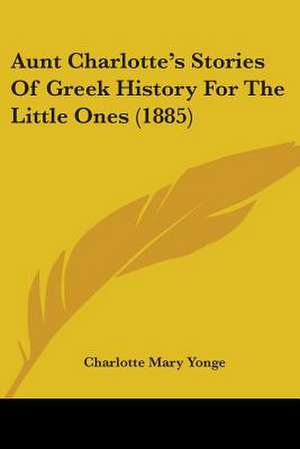 Aunt Charlotte's Stories Of Greek History For The Little Ones (1885)

Charlotte Mary Yonge